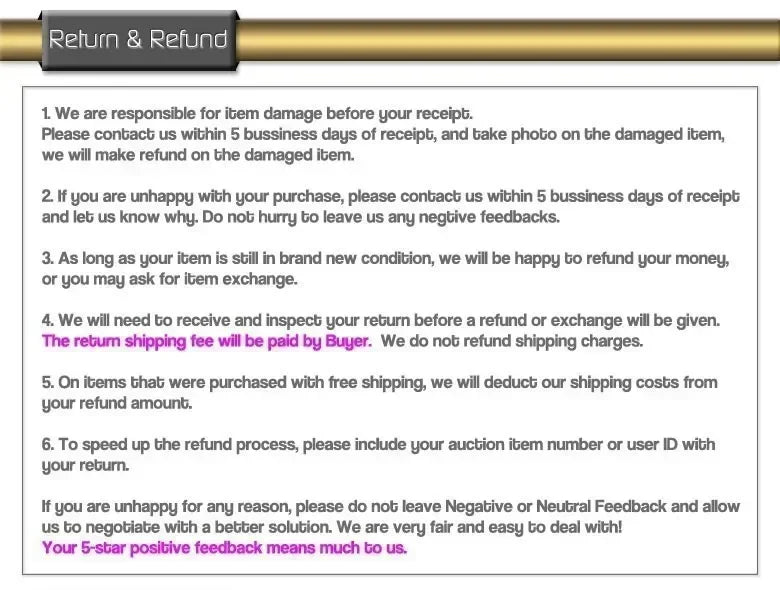 Return & Refund

1. We are responsible for item damage before your receipt. Please contact us within 5 bussiness days of receipt, and take photo on the damaged item, we will make refund on the damaged item.

2. If you are unhappy with your purchase, please contact us within 5 bussiness days of receipt and let us know why. Do not hurry to leave us any negtive feedbacks.

3. As long as your item is still in brand new condition, we will be happy to refund your money, or you may ask for item exchange.

4. We will need to receive and inspect your return before a refund or exchange will be given. The return shipping fee will be paid by Buyer. We do not refund shipping charges.

5. On items that were purchased with free shipping, we will deduct our shipping costs from your refund amount.

6. To speed up the refund process, please include your auction item number or user ID with your return.

If you are unhappy for any reason, please do not leave Negative or Neutral Feedback and allow us to negotiate with a better solution. We are very fair and easy to deal with! Your 5-star positive feedback means much to us.